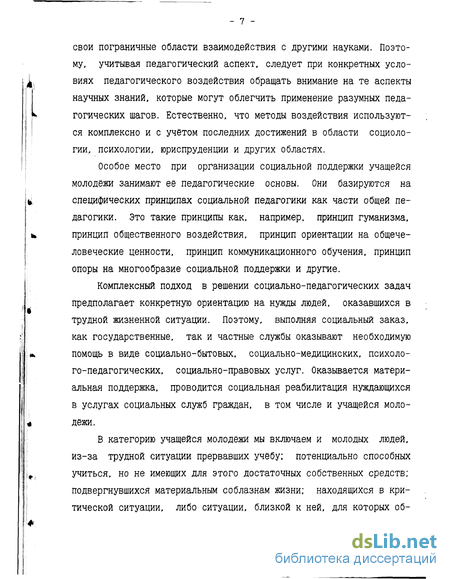 - 7 -

свои пограничные области взаимодействия с другими науками. Поэтому, учитывая педагогический аспект, следует при конкретных условиях педагогического воздействия обращать внимание на те аспекты научных знаний, которые могут облегчить применение разумных педагогических шагов. Естественно, что методы воздействия используются комплексно и с учётом последних достижений в области социологии, психологии, юриспруденции и других областях.

Особое место при организации социальной поддержки учащейся молодежи занимают ее педагогические основы. Они базируются на специфических принципах социальной педагогики как части общей педагогики. Это такие принципы как, например, принцип гуманизма, принцип общественного воздействия, принцип ориентации на общечеловеческие ценности, принцип коммуникационного обучения, принцип опоры на многообразие социальной поддержки и другие.

Комплексный подход в решении социально-педагогических задач предполагает конкретную ориентацию на нужды людей, оказавшихся в трудной жизненной ситуации. Поэтому, выполняя социальный заказ, как государственные, так и частные службы оказывают необходимую помощь в виде социально-бытовых, социально-медицинских, психолого-педагогических, социально-правовых услуг. Оказывается материальная поддержка, проводится социальная реабилитация нуждающихся в услугах социальных служб граждан, в том числе и учащейся молодежи.

В категорию учащейся молодежи мы включаем и молодых людей, из-за трудной ситуации прервавших учебу; потенциально способных учиться, но не имеющих для этого достаточных собственных средств; подвергнувшихся материальным соблазнам жизни; находящихся в критической ситуации, либо ситуации, близкой к ней, для которых об-

dsLib.net
библиотека диссертаций